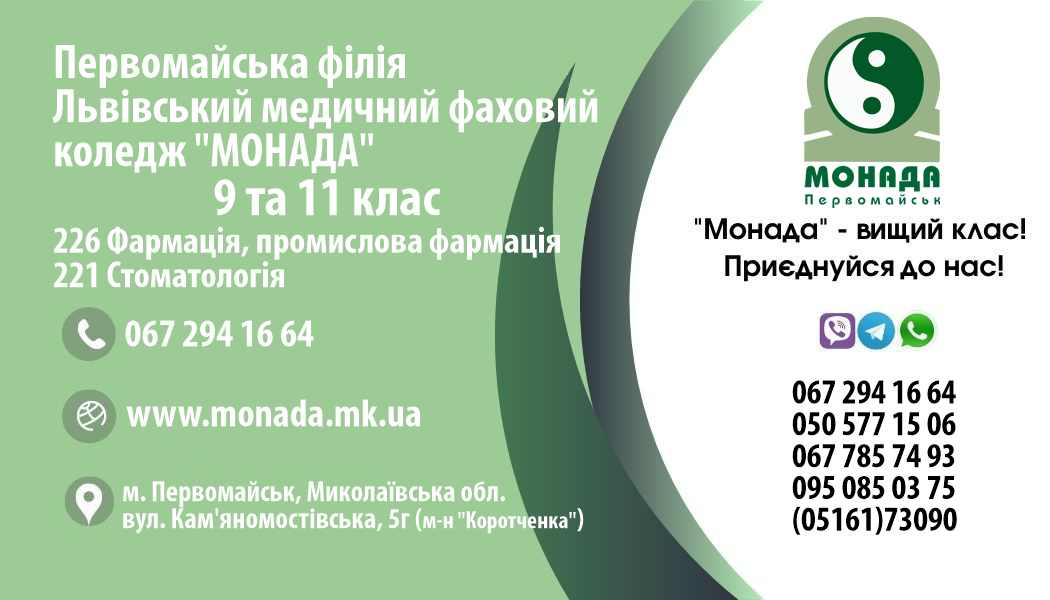 Первомайська філія
Львівський медичний фаховий коледж "МОНАДА"
9 та 11 клас
226 Фармація, промислова фармація
221 Стоматологія

067 294 16 64

www.monada.mk.ua

м. Первомайськ, Миколаївська обл.
вул. Кам'яномостівська, 5г (м-н "Коротченка")

МОНАДА
Первомайськ

"Монада" - вищий клас!
Приєднуйся до нас!

067 294 16 64
050 577 15 06
067 785 74 93
095 085 03 75
(05161)73090